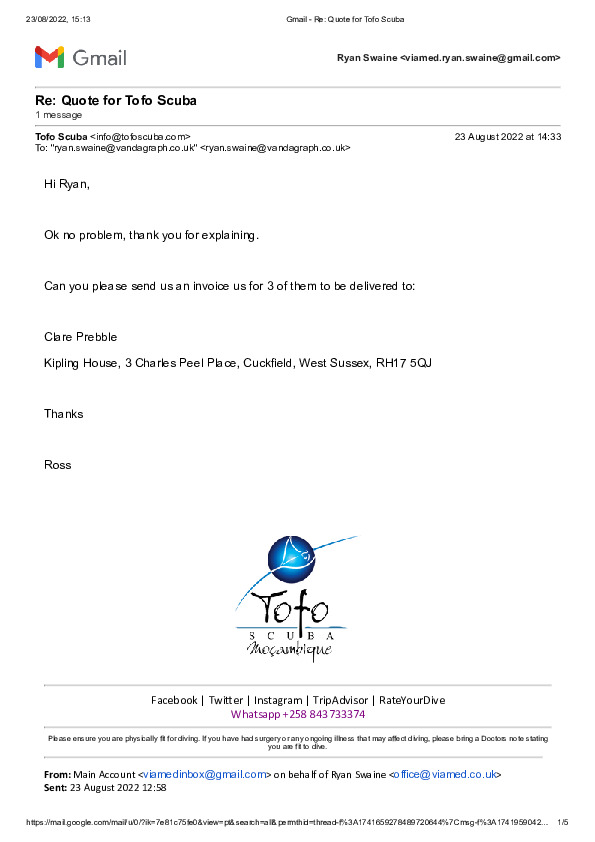 23/08/2022, 15:13 Gmail - Re: Quote for Tofo Scuba

Gmail

Ryan Swaine <viamed.ryan.swaine@gmail.com>

Re: Quote for Tofo Scuba
1 message

Tofo Scuba <info@tofoscuba.com> 23 August 2022 at 14:33
To: "ryan.swaine@vandagraph.co.uk" <ryan.swaine@vandagraph.co.uk>

Hi Ryan,

Ok no problem, thank you for explaining.

Can you please send us an invoice us for 3 of them to be delivered to:

Clare Prebble

Kipling House, 3 Charles Peel Place, Cuckfield, West Sussex, RH17 5QJ

Thanks

Ross

Tofo
SCUBA
Moçambique

Facebook | Twitter | Instagram | TripAdvisor | RateYourDive
Whatsapp +258 843733374

Please ensure you are physically fit for diving. If you have had surgery or any ongoing illness that may affect diving, please bring a Doctors note stating you are fit to dive.

From: Main Account <viamedinbox@gmail.com> on behalf of Ryan Swaine <office@viamed.co.uk>
Sent: 23 August 2022 12:58

https://mail.google.com/mail/u/0/?ik=7e81c75fe0&view=pt&search=all&permthid=thread-f%3A1741659278489720644%7Cmsg-f%3A1741959042... 1/5